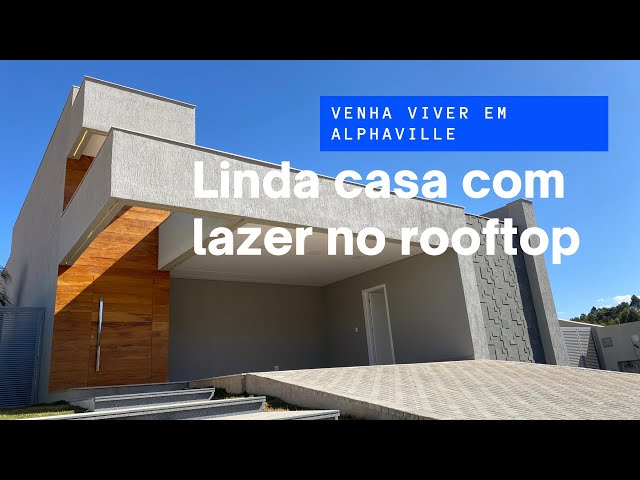 VENHA VIVER EM ALPHAVILLE

Linda casa com lazer no rooftop